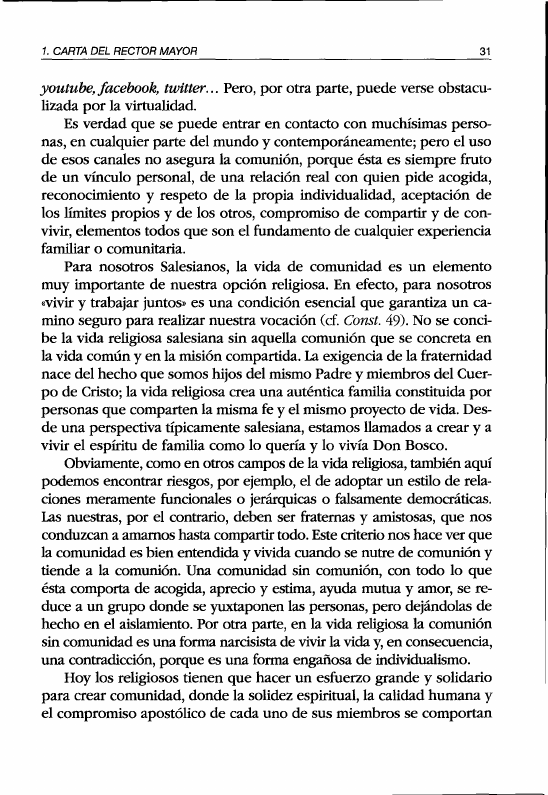 1. CARTA DEL RECTOR MAYOR 31

youtube, facebook, twitter... Pero, por otra parte, puede verse obstaculizada por la virtualidad.

Es verdad que se puede entrar en contacto con muchísimas personas, en cualquier parte del mundo y contemporáneamente; pero el uso de esos canales no asegura la comunión, porque ésta es siempre fruto de un vínculo personal, de una relación real con quien pide acogida, reconocimiento y respeto de la propia individualidad, aceptación de los límites propios y de los otros, compromiso de compartir y de convivir, elementos todos que son el fundamento de cualquier experiencia familiar o comunitaria.

Para nosotros Salesianos, la vida de comunidad es un elemento muy importante de nuestra opción religiosa. En efecto, para nosotros «vivir y trabajar juntos» es una condición esencial que garantiza un camino seguro para realizar nuestra vocación (cf. Const. 49). No se concibe la vida religiosa salesiana sin aquella comunión que se concreta en la vida común y en la misión compartida. La exigencia de la fraternidad nace del hecho que somos hijos del mismo Padre y miembros del Cuerpo de Cristo; la vida religiosa crea una auténtica familia constituida por personas que comparten la misma fe y el mismo proyecto de vida. Desde una perspectiva típicamente salesiana, estamos llamados a crear y a vivir el espíritu de familia como lo quería y lo vivía Don Bosco.

Obviamente, como en otros campos de la vida religiosa, también aquí podemos encontrar riesgos, por ejemplo, el de adoptar un estilo de relaciones meramente funcionales o jerárquicas o falsamente democráticas. Las nuestras, por el contrario, deben ser fraternas y amistosas, que nos conduzcan a amarnos hasta compartir todo. Este criterio nos hace ver que la comunidad es bien entendida y vivida cuando se nutre de comunión y tiende a la comunión. Una comunidad sin comunión, con todo lo que ésta comporta de acogida, aprecio y estima, ayuda mutua y amor, se reduce a un grupo donde se yuxtaponen las personas, pero dejándolas de hecho en el aislamiento. Por otra parte, en la vida religiosa la comunión sin comunidad es una forma narcisista de vivir la vida y, en consecuencia, una contradicción, porque es una forma engañosa de individualismo.

Hoy los religiosos tienen que hacer un esfuerzo grande y solidario para crear comunidad, donde la solidez espiritual, la calidad humana y el compromiso apostólico de cada uno de sus miembros se comportan